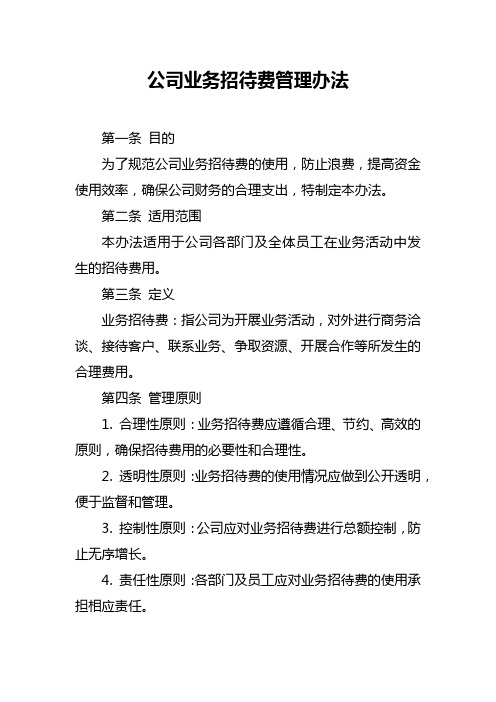 公司业务招待费管理办法

第一条 目的

为了规范公司业务招待费的使用，防止浪费，提高资金使用效率，确保公司财务的合理支出，特制定本办法。

第二条 适用范围

本办法适用于公司各部门及全体员工在业务活动中发生的招待费用。

第三条 定义

业务招待费：指公司为开展业务活动，对外进行商务洽谈、接待客户、联系业务、争取资源、开展合作等所发生的合理费用。

第四条 管理原则

1. 合理性原则：业务招待费应遵循合理、节约、高效的原则，确保招待费用的必要性和合理性。

2. 透明性原则：业务招待费的使用情况应做到公开透明，便于监督和管理。

3. 控制性原则：公司应对业务招待费进行总额控制，防止无序增长。

4. 责任性原则：各部门及员工应对业务招待费的使用承担相应责任。